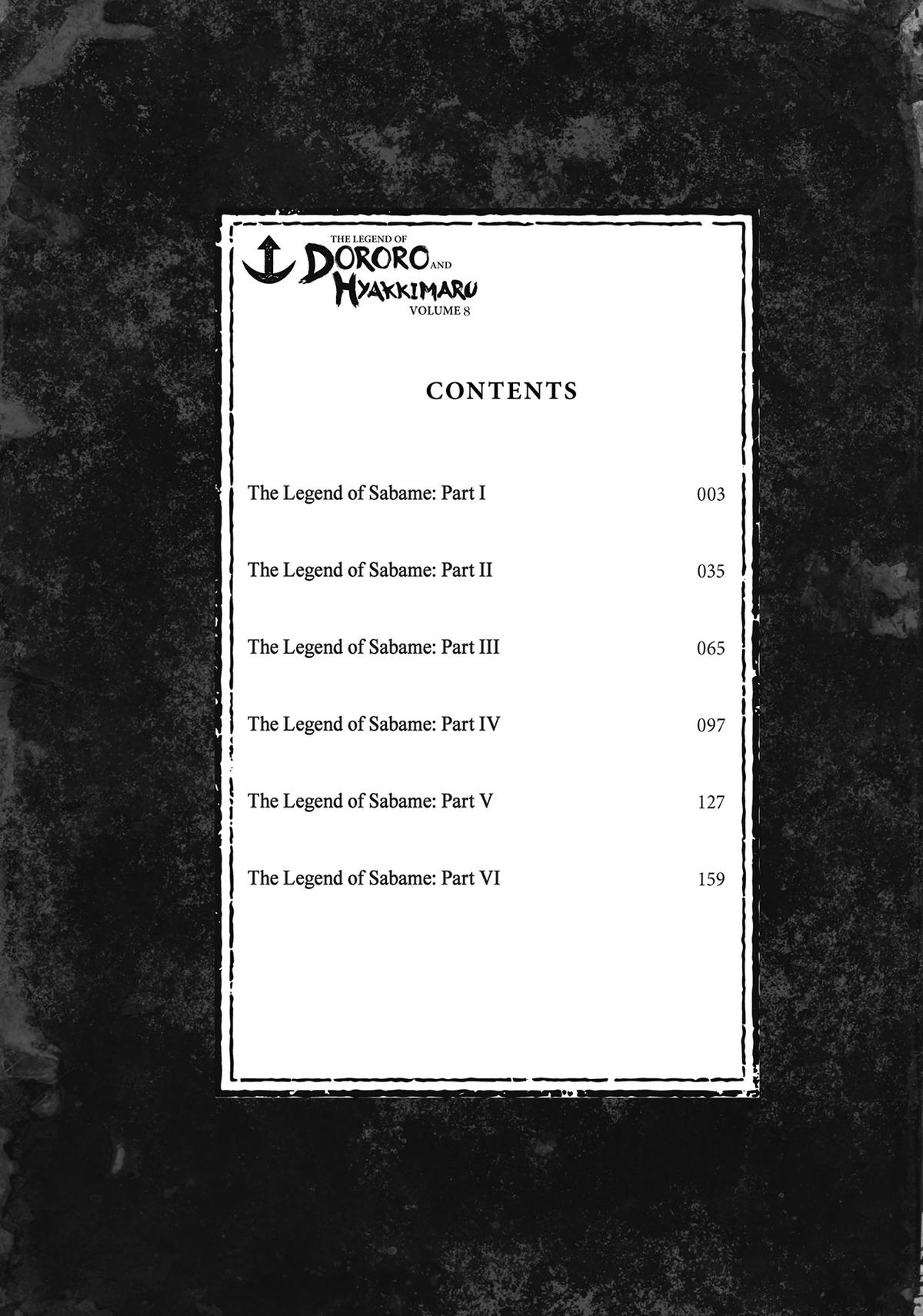 THE LEGEND OF
DORORO AND
HYAKKIMARU
VOLUME 8

CONTENTS

| | |
|---|---|
| The Legend of Sabame: Part I | 003 |
| The Legend of Sabame: Part II | 035 |
| The Legend of Sabame: Part III | 065 |
| The Legend of Sabame: Part IV | 097 |
| The Legend of Sabame: Part V | 127 |
| The Legend of Sabame: Part VI | 159 |